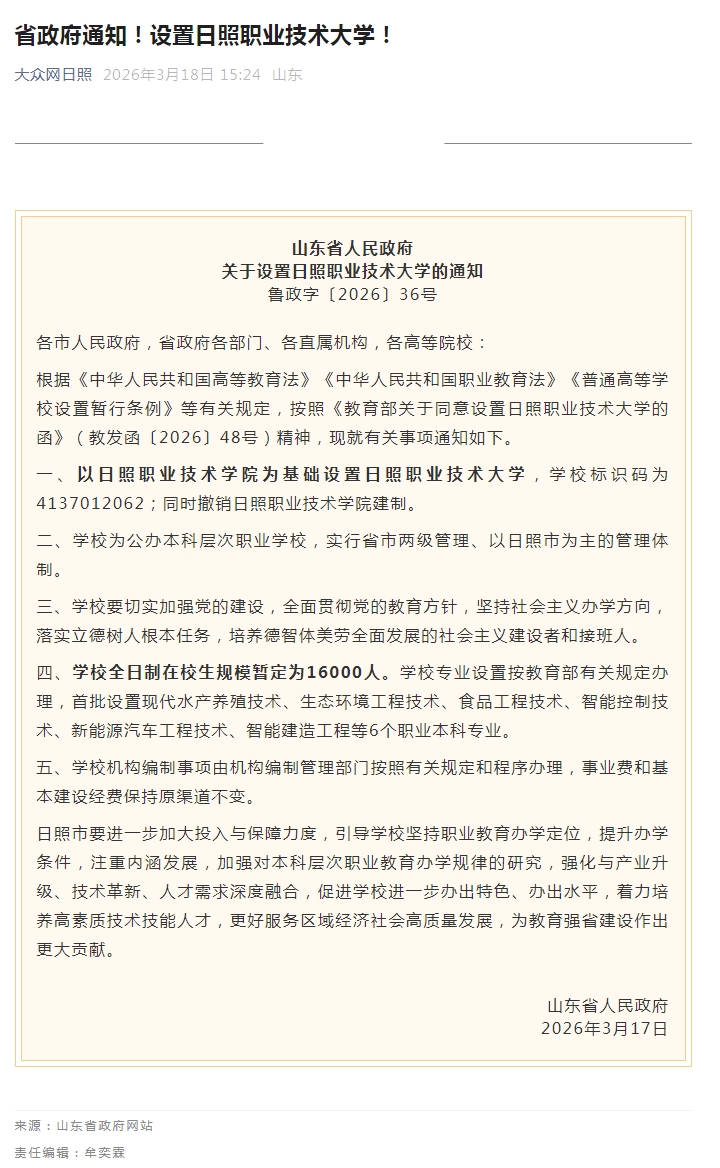 省政府通知！设置日照职业技术大学！

大众网日照 2026年3月18日 15:24 山东

山东省人民政府
关于设置日照职业技术大学的通知
鲁政字〔2026〕36号

各市人民政府，省政府各部门、各直属机构，各高等院校：

根据《中华人民共和国高等教育法》《中华人民共和国职业教育法》《普通高等学校设置暂行条例》等有关规定，按照《教育部关于同意设置日照职业技术大学的函》（教发函〔2026〕48号）精神，现就有关事项通知如下。

一、以日照职业技术学院为基础设置日照职业技术大学，学校标识码为4137012062；同时撤销日照职业技术学院建制。

二、学校为公办本科层次职业学校，实行省市两级管理、以日照市为主的管理体制。

三、学校要切实加强党的建设，全面贯彻党的教育方针，坚持社会主义办学方向，落实立德树人根本任务，培养德智体美劳全面发展的社会主义建设者和接班人。

四、学校全日制在校生规模暂定为16000人。学校专业设置按教育部有关规定办理，首批设置现代水产养殖技术、生态环境工程技术、食品工程技术、智能控制技术、新能源汽车工程技术、智能建造工程等6个职业本科专业。

五、学校机构编制事项由机构编制管理部门按照有关规定和程序办理，事业费和基本建设经费保持原渠道不变。

日照市要进一步加大投入与保障力度，引导学校坚持职业教育办学定位，提升办学条件，注重内涵发展，加强对本科层次职业教育办学规律的研究，强化与产业升级、技术革新、人才需求深度融合，促进学校进一步办出特色、办出水平，着力培养高素质技术技能人才，更好服务区域经济社会高质量发展，为教育强省建设作出更大贡献。

山东省人民政府
2026年3月17日

来源：山东省政府网站
责任编辑：牟奕霖